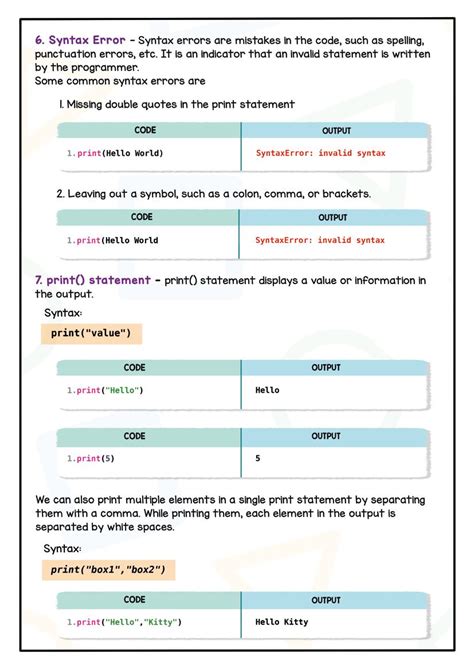 6. Syntax Error - Syntax errors are mistakes in the code, such as spelling, punctuation errors, etc. It is an indicator that an invalid statement is written by the programmer.
Some common syntax errors are

1. Missing double quotes in the print statement

| CODE | OUTPUT |
|---|---|
| 1.print(Hello World) | SyntaxError: invalid syntax |

2. Leaving out a symbol, such as a colon, comma, or brackets.

| CODE | OUTPUT |
|---|---|
| 1.print(Hello World | SyntaxError: invalid syntax |

7. print() statement - print() statement displays a value or information in the output.

Syntax:

print("value")

| CODE | OUTPUT |
|---|---|
| 1.print("Hello") | Hello |

| CODE | OUTPUT |
|---|---|
| 1.print(5) | 5 |

We can also print multiple elements in a single print statement by separating them with a comma. While printing them, each element in the output is separated by white spaces.

Syntax:

print("box1","box2")

| CODE | OUTPUT |
|---|---|
| 1.print("Hello","Kitty") | Hello Kitty |